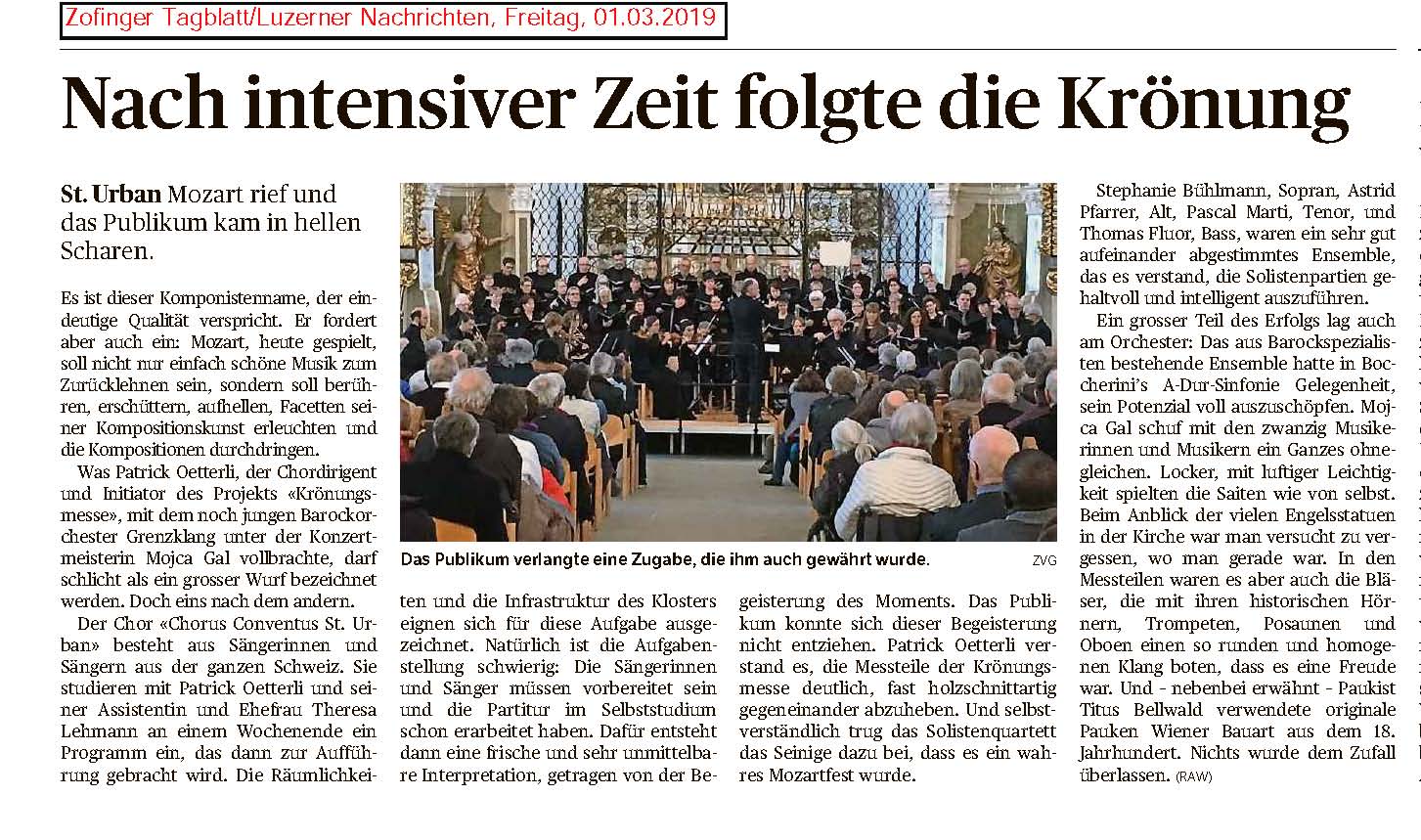 Zofinger Tagblatt/Luzerner Nachrichten, Freitag, 01.03.2019

# Nach intensiver Zeit folgte die Krönung

**St. Urban** Mozart rief und das Publikum kam in hellen Scharen.

Es ist dieser Komponistenname, der eindeutige Qualität verspricht. Er fordert aber auch ein: Mozart, heute gespielt, soll nicht nur einfach schöne Musik zum Zurücklehnen sein, sondern soll berühren, erschüttern, aufhellen, Facetten seiner Kompositionskunst erleuchten und die Kompositionen durchdringen.

Was Patrick Oetterli, der Chordirigent und Initiator des Projekts «Krönungsmesse», mit dem noch jungen Barockorchester Grenzklang unter der Konzertmeisterin Mojca Gal vollbrachte, darf schlicht als ein grosser Wurf bezeichnet werden. Doch eins nach dem andern.

Der Chor «Chorus Conventus St. Urban» besteht aus Sängerinnen und Sängern aus der ganzen Schweiz. Sie studieren mit Patrick Oetterli und seiner Assistentin und Ehefrau Theresa Lehmann an einem Wochenende ein Programm ein, das dann zur Aufführung gebracht wird. Die Räumlichkeiten und die Infrastruktur des Klosters eignen sich für diese Aufgabe ausgezeichnet. Natürlich ist die Aufgabenstellung schwierig: Die Sängerinnen und Sänger müssen vorbereitet sein und die Partitur im Selbststudium schon erarbeitet haben. Dafür entsteht dann eine frische und sehr unmittelbare Interpretation, getragen von der Begeisterung des Moments. Das Publikum konnte sich dieser Begeisterung nicht entziehen. Patrick Oetterli verstand es, die Messteile der Krönungsmesse deutlich, fast holzschnittartig gegeneinander abzuheben. Und selbstverständlich trug das Solistenquartett das Seinige dazu bei, dass es ein wahres Mozartfest wurde.

Das Publikum verlangte eine Zugabe, die ihm auch gewährt wurde. ZVG

Stephanie Bühlmann, Sopran, Astrid Pfarrer, Alt, Pascal Marti, Tenor, und Thomas Fluor, Bass, waren ein sehr gut aufeinander abgestimmtes Ensemble, das es verstand, die Solistenpartien gehaltvoll und intelligent auszuführen.

Ein grosser Teil des Erfolgs lag auch am Orchester: Das aus Barockspezialisten bestehende Ensemble hatte in Boccherini's A-Dur-Sinfonie Gelegenheit, sein Potenzial voll auszuschöpfen. Mojca Gal schuf mit den zwanzig Musikerinnen und Musikern ein Ganzes ohnegleichen. Locker, mit luftiger Leichtigkeit spielten die Saiten wie von selbst. Beim Anblick der vielen Engelsstatuen in der Kirche war man versucht zu vergessen, wo man gerade war. In den Messteilen waren es aber auch die Bläser, die mit ihren historischen Hörnern, Trompeten, Posaunen und Oboen einen so runden und homogenen Klang boten, dass es eine Freude war. Und - nebenbei erwähnt - Paukist Titus Bellwald verwendete originale Pauken Wiener Bauart aus dem 18. Jahrhundert. Nichts wurde dem Zufall überlassen. (RAW)